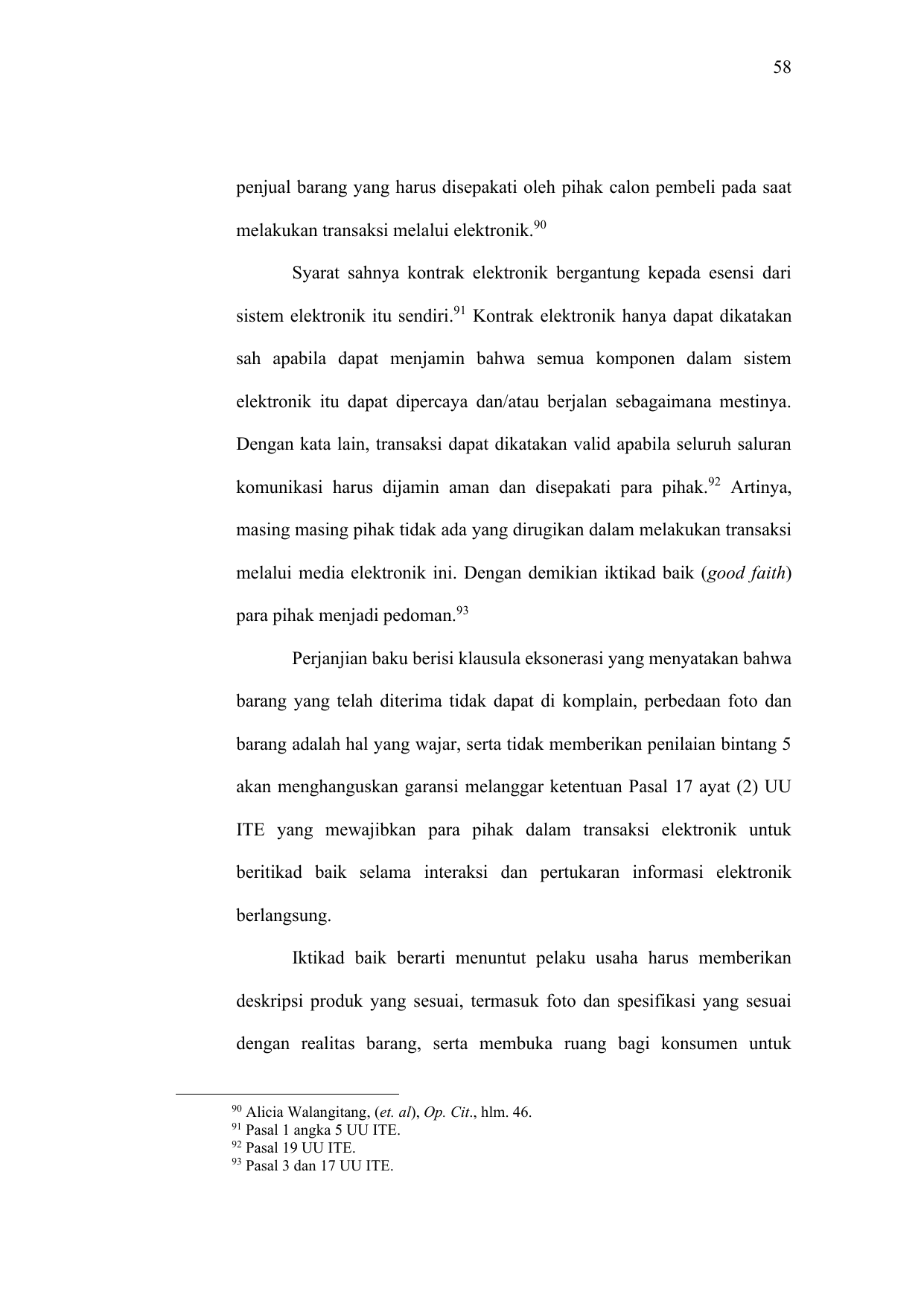 58

penjual barang yang harus disepakati oleh pihak calon pembeli pada saat melakukan transaksi melalui elektronik.$^{90}$

Syarat sahnya kontrak elektronik bergantung kepada esensi dari sistem elektronik itu sendiri.$^{91}$ Kontrak elektronik hanya dapat dikatakan sah apabila dapat menjamin bahwa semua komponen dalam sistem elektronik itu dapat dipercaya dan/atau berjalan sebagaimana mestinya. Dengan kata lain, transaksi dapat dikatakan valid apabila seluruh saluran komunikasi harus dijamin aman dan disepakati para pihak.$^{92}$ Artinya, masing masing pihak tidak ada yang dirugikan dalam melakukan transaksi melalui media elektronik ini. Dengan demikian iktikad baik (good faith) para pihak menjadi pedoman.$^{93}$

Perjanjian baku berisi klausula eksonerasi yang menyatakan bahwa barang yang telah diterima tidak dapat di komplain, perbedaan foto dan barang adalah hal yang wajar, serta tidak memberikan penilaian bintang 5 akan menghanguskan garansi melanggar ketentuan Pasal 17 ayat (2) UU ITE yang mewajibkan para pihak dalam transaksi elektronik untuk beritikad baik selama interaksi dan pertukaran informasi elektronik berlangsung.

Iktikad baik berarti menuntut pelaku usaha harus memberikan deskripsi produk yang sesuai, termasuk foto dan spesifikasi yang sesuai dengan realitas barang, serta membuka ruang bagi konsumen untuk

$^{90}$ Alicia Walangitang, (et. al), Op. Cit., hlm. 46.
$^{91}$ Pasal 1 angka 5 UU ITE.
$^{92}$ Pasal 19 UU ITE.
$^{93}$ Pasal 3 dan 17 UU ITE.